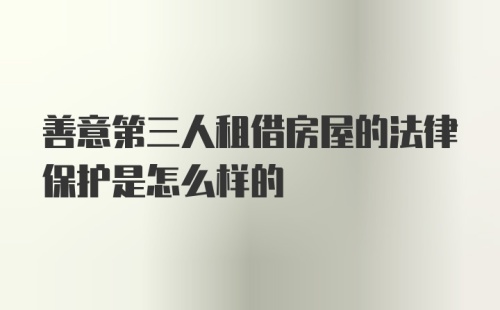 善意第三人租借房屋的法律保护是怎么样的